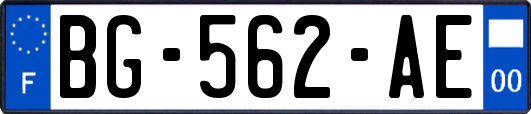 F
BG-562-AE
00